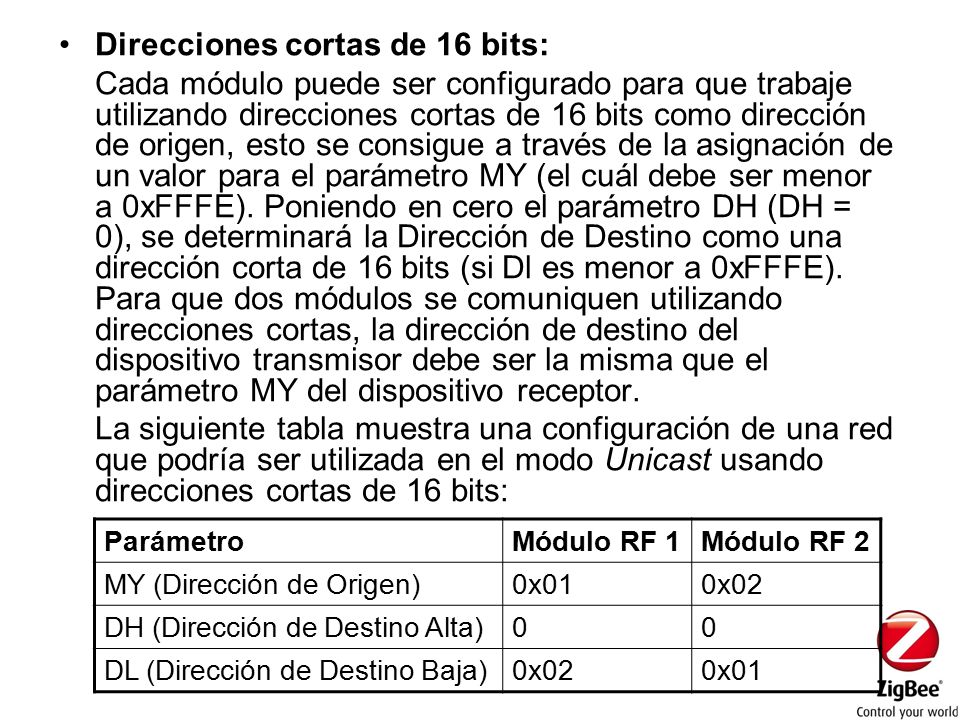 • Direcciones cortas de 16 bits:

Cada módulo puede ser configurado para que trabaje utilizando direcciones cortas de 16 bits como dirección de origen, esto se consigue a través de la asignación de un valor para el parámetro MY (el cuál debe ser menor a 0xFFFE). Poniendo en cero el parámetro DH (DH = 0), se determinará la Dirección de Destino como una dirección corta de 16 bits (si Dl es menor a 0xFFFE). Para que dos módulos se comuniquen utilizando direcciones cortas, la dirección de destino del dispositivo transmisor debe ser la misma que el parámetro MY del dispositivo receptor.

La siguiente tabla muestra una configuración de una red que podría ser utilizada en el modo Unicast usando direcciones cortas de 16 bits:

| Parámetro | Módulo RF 1 | Módulo RF 2 |
|---|---|---|
| MY (Dirección de Origen) | 0x01 | 0x02 |
| DH (Dirección de Destino Alta) | 0 | 0 |
| DL (Dirección de Destino Baja) | 0x02 | 0x01 |

ZigBee
Control your world